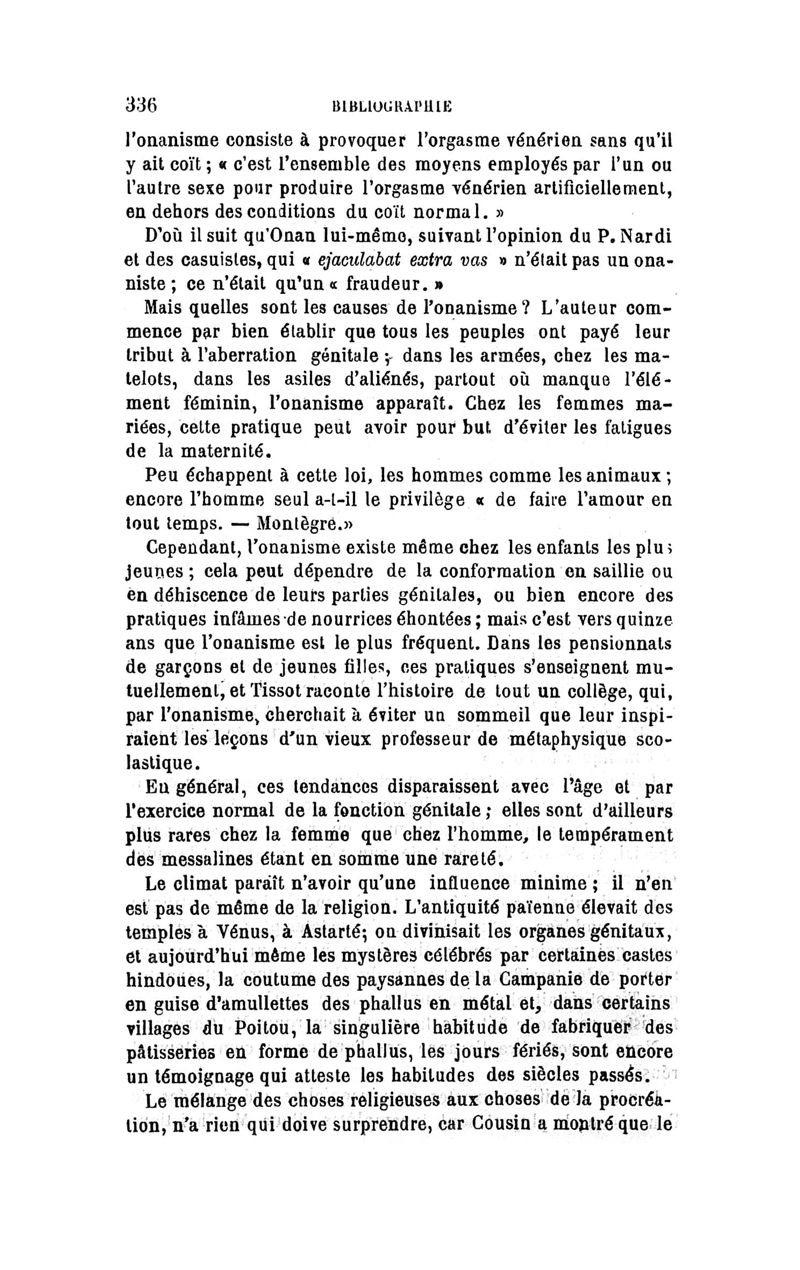 336 BIBLIOGRAPHIE

l'onanisme consiste à provoquer l'orgasme vénérien sans qu'il y ait coït ; « c'est l'ensemble des moyens employés par l'un ou l'autre sexe pour produire l'orgasme vénérien artificiellement, en dehors des conditions du coït normal. »

D'où il suit qu'Onan lui-même, suivant l'opinion du P. Nardi et des casuistes, qui « ejaculabat extra vas » n'était pas un onaniste ; ce n'était qu'un « fraudeur. »

Mais quelles sont les causes de l'onanisme ? L'auteur commence par bien établir que tous les peuples ont payé leur tribut à l'aberration génitale ; dans les armées, chez les matelots, dans les asiles d'aliénés, partout où manque l'élément féminin, l'onanisme apparaît. Chez les femmes mariées, cette pratique peut avoir pour but d'éviter les fatigues de la maternité.

Peu échappent à cette loi, les hommes comme les animaux ; encore l'homme seul a-t-il le privilège « de faire l'amour en tout temps. — Montègre.»

Cependant, l'onanisme existe même chez les enfants les plus jeunes ; cela peut dépendre de la conformation en saillie ou en déhiscence de leurs parties génitales, ou bien encore des pratiques infâmes de nourrices éhontées ; mais c'est vers quinze ans que l'onanisme est le plus fréquent. Dans les pensionnats de garçons et de jeunes filles, ces pratiques s'enseignent mutuellement, et Tissot raconte l'histoire de tout un collège, qui, par l'onanisme, cherchait à éviter un sommeil que leur inspiraient les leçons d'un vieux professeur de métaphysique scolastique.

En général, ces tendances disparaissent avec l'âge et par l'exercice normal de la fonction génitale ; elles sont d'ailleurs plus rares chez la femme que chez l'homme, le tempérament des messalines étant en somme une rareté.

Le climat paraît n'avoir qu'une influence minime ; il n'en est pas de même de la religion. L'antiquité païenne élevait des temples à Vénus, à Astarté; on divinisait les organes génitaux, et aujourd'hui même les mystères célébrés par certaines castes hindoues, la coutume des paysannes de la Campanie de porter en guise d'amullettes des phallus en métal et, dans certains villages du Poitou, la singulière habitude de fabriquer des pâtisseries en forme de phallus, les jours fériés, sont encore un témoignage qui atteste les habitudes des siècles passés.

Le mélange des choses religieuses aux choses de la procréation, n'a rien qui doive surprendre, car Cousin a montré que le